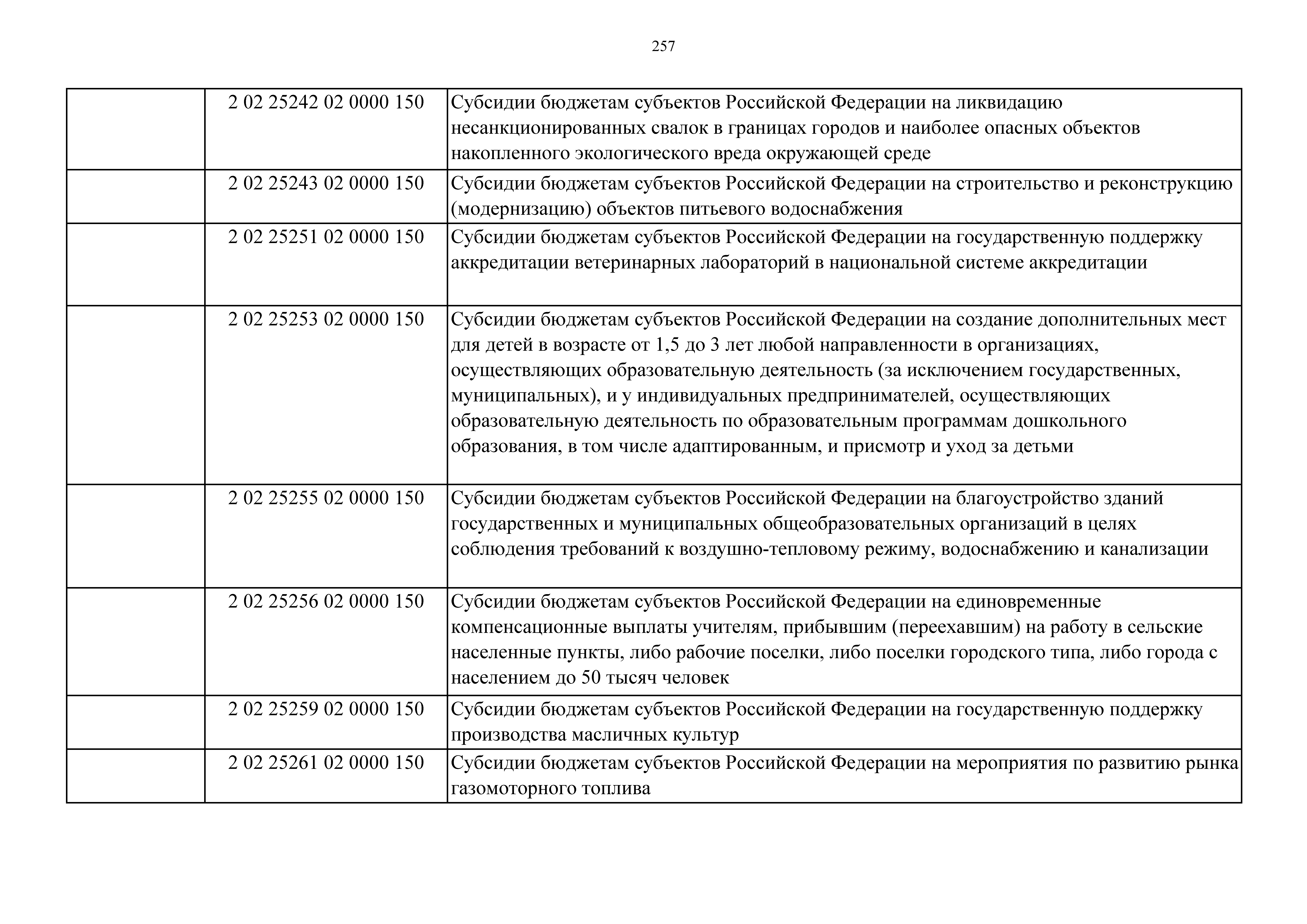 257

|  |  |  |
|---|---|---|
|  | 2 02 25242 02 0000 150 | Субсидии бюджетам субъектов Российской Федерации на ликвидацию несанкционированных свалок в границах городов и наиболее опасных объектов накопленного экологического вреда окружающей среде |
|  | 2 02 25243 02 0000 150 | Субсидии бюджетам субъектов Российской Федерации на строительство и реконструкцию (модернизацию) объектов питьевого водоснабжения |
|  | 2 02 25251 02 0000 150 | Субсидии бюджетам субъектов Российской Федерации на государственную поддержку аккредитации ветеринарных лабораторий в национальной системе аккредитации |
|  | 2 02 25253 02 0000 150 | Субсидии бюджетам субъектов Российской Федерации на создание дополнительных мест для детей в возрасте от 1,5 до 3 лет любой направленности в организациях, осуществляющих образовательную деятельность (за исключением государственных, муниципальных), и у индивидуальных предпринимателей, осуществляющих образовательную деятельность по образовательным программам дошкольного образования, в том числе адаптированным, и присмотр и уход за детьми |
|  | 2 02 25255 02 0000 150 | Субсидии бюджетам субъектов Российской Федерации на благоустройство зданий государственных и муниципальных общеобразовательных организаций в целях соблюдения требований к воздушно-тепловому режиму, водоснабжению и канализации |
|  | 2 02 25256 02 0000 150 | Субсидии бюджетам субъектов Российской Федерации на единовременные компенсационные выплаты учителям, прибывшим (переехавшим) на работу в сельские населенные пункты, либо рабочие поселки, либо поселки городского типа, либо города с населением до 50 тысяч человек |
|  | 2 02 25259 02 0000 150 | Субсидии бюджетам субъектов Российской Федерации на государственную поддержку производства масличных культур |
|  | 2 02 25261 02 0000 150 | Субсидии бюджетам субъектов Российской Федерации на мероприятия по развитию рынка газомоторного топлива |